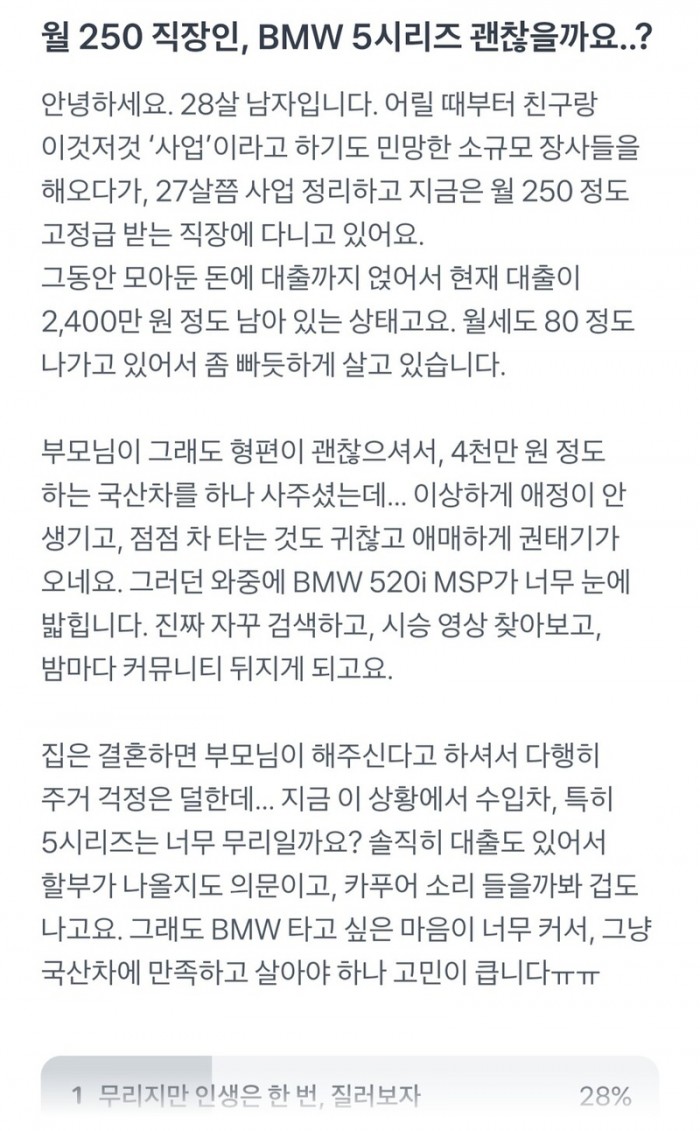 월 250 직장인, BMW 5시리즈 괜찮을까요..?

안녕하세요. 28살 남자입니다. 어릴 때부터 친구랑 이것저것 '사업'이라고 하기도 민망한 소규모 장사들을 해오다가, 27살쯤 사업 정리하고 지금은 월 250 정도 고정급 받는 직장에 다니고 있어요.
그동안 모아둔 돈에 대출까지 얹어서 현재 대출이 2,400만 원 정도 남아 있는 상태고요. 월세도 80 정도 나가고 있어서 좀 빠듯하게 살고 있습니다.

부모님이 그래도 형편이 괜찮으셔서, 4천만 원 정도 하는 국산차를 하나 사주셨는데... 이상하게 애정이 안 생기고, 점점 차 타는 것도 귀찮고 애매하게 권태기가 오네요. 그러던 와중에 BMW 520i MSP가 너무 눈에 밟힙니다. 진짜 자꾸 검색하고, 시승 영상 찾아보고, 밤마다 커뮤니티 뒤지게 되고요.

집은 결혼하면 부모님이 해주신다고 하셔서 다행히 주거 걱정은 덜한데... 지금 이 상황에서 수입차, 특히 5시리즈는 너무 무리일까요? 솔직히 대출도 있어서 할부가 나올지도 의문이고, 카푸어 소리 들을까봐 겁도 나고요. 그래도 BMW 타고 싶은 마음이 너무 커서, 그냥 국산차에 만족하고 살아야 하나 고민이 큽니다ㅠㅠ

1 무리지만 인생은 한 번, 질러보자 28%